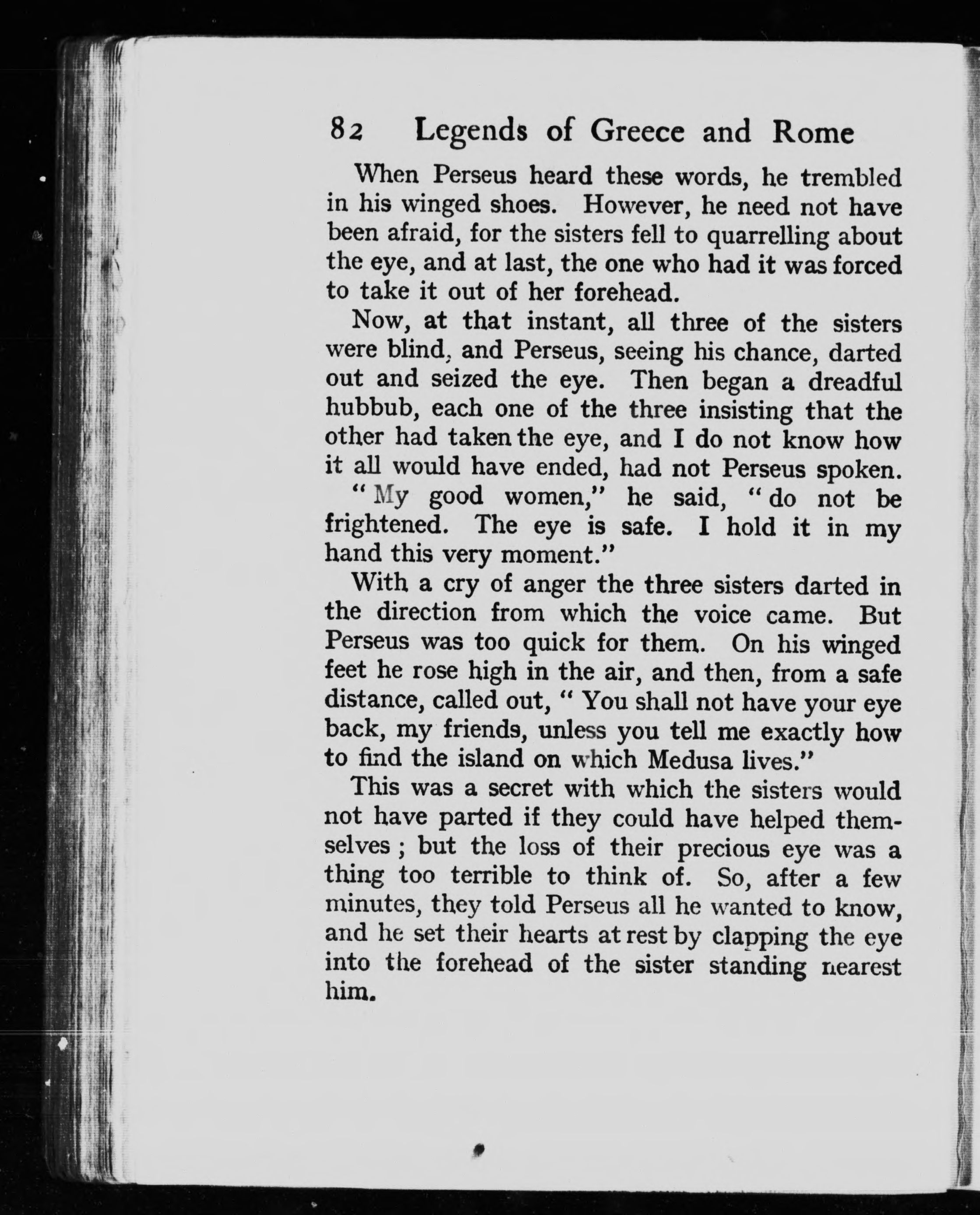 82 Legends of Greece and Rome

When Perseus heard these words, he trembled in his winged shoes. However, he need not have been afraid, for the sisters fell to quarrelling about the eye, and at last, the one who had it was forced to take it out of her forehead.

Now, at that instant, all three of the sisters were blind, and Perseus, seeing his chance, darted out and seized the eye. Then began a dreadful hubbub, each one of the three insisting that the other had taken the eye, and I do not know how it all would have ended, had not Perseus spoken.

"My good women," he said, "do not be frightened. The eye is safe. I hold it in my hand this very moment."

With a cry of anger the three sisters darted in the direction from which the voice came. But Perseus was too quick for them. On his winged feet he rose high in the air, and then, from a safe distance, called out, "You shall not have your eye back, my friends, unless you tell me exactly how to find the island on which Medusa lives."

This was a secret with which the sisters would not have parted if they could have helped themselves; but the loss of their precious eye was a thing too terrible to think of. So, after a few minutes, they told Perseus all he wanted to know, and he set their hearts at rest by clapping the eye into the forehead of the sister standing nearest him.